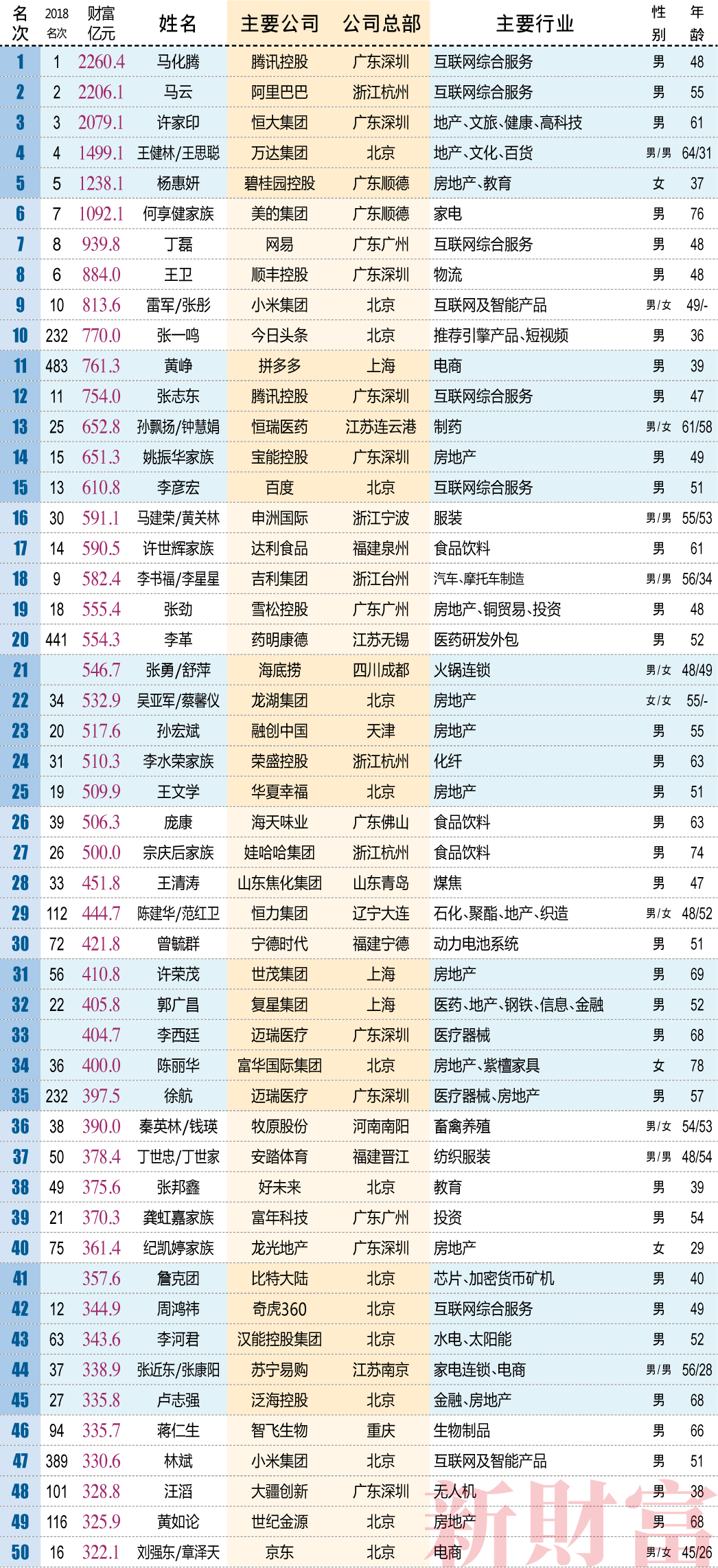 | 名次 | 2018名次 | 财富亿元 | 姓名 | 主要公司 | 公司总部 | 主要行业 | 性别 | 年龄 |
|---|---|---|---|---|---|---|---|---|
| 1 | 1 | 2260.4 | 马化腾 | 腾讯控股 | 广东深圳 | 互联网综合服务 | 男 | 48 |
| 2 | 2 | 2206.1 | 马云 | 阿里巴巴 | 浙江杭州 | 互联网综合服务 | 男 | 55 |
| 3 | 3 | 2079.1 | 许家印 | 恒大集团 | 广东深圳 | 地产、文旅、健康、高科技 | 男 | 61 |
| 4 | 4 | 1499.1 | 王健林/王思聪 | 万达集团 | 北京 | 地产、文化、百货 | 男/男 | 64/31 |
| 5 | 5 | 1238.1 | 杨惠妍 | 碧桂园控股 | 广东顺德 | 房地产、教育 | 女 | 37 |
| 6 | 7 | 1092.1 | 何享健家族 | 美的集团 | 广东顺德 | 家电 | 男 | 76 |
| 7 | 8 | 939.8 | 丁磊 | 网易 | 广东广州 | 互联网综合服务 | 男 | 48 |
| 8 | 6 | 884.0 | 王卫 | 顺丰控股 | 广东深圳 | 物流 | 男 | 48 |
| 9 | 10 | 813.6 | 雷军/张彤 | 小米集团 | 北京 | 互联网及智能产品 | 男/女 | 49/- |
| 10 | 232 | 770.0 | 张一鸣 | 今日头条 | 北京 | 推荐引擎产品、短视频 | 男 | 36 |
| 11 | 483 | 761.3 | 黄峥 | 拼多多 | 上海 | 电商 | 男 | 39 |
| 12 | 11 | 754.0 | 张志东 | 腾讯控股 | 广东深圳 | 互联网综合服务 | 男 | 47 |
| 13 | 25 | 652.8 | 孙飘扬/钟慧娟 | 恒瑞医药 | 江苏连云港 | 制药 | 男/女 | 61/58 |
| 14 | 15 | 651.3 | 姚振华家族 | 宝能控股 | 广东深圳 | 房地产 | 男 | 49 |
| 15 | 13 | 610.8 | 李彦宏 | 百度 | 北京 | 互联网综合服务 | 男 | 51 |
| 16 | 30 | 591.1 | 马建荣/黄关林 | 申洲国际 | 浙江宁波 | 服装 | 男/男 | 55/53 |
| 17 | 14 | 590.5 | 许世辉家族 | 达利食品 | 福建泉州 | 食品饮料 | 男 | 61 |
| 18 | 9 | 582.4 | 李书福/李星星 | 吉利集团 | 浙江台州 | 汽车、摩托车制造 | 男/男 | 56/34 |
| 19 | 18 | 555.4 | 张劲 | 雪松控股 | 广东广州 | 房地产、铜贸易、投资 | 男 | 48 |
| 20 | 441 | 554.3 | 李革 | 药明康德 | 江苏无锡 | 医药研发外包 | 男 | 52 |
| 21 |  | 546.7 | 张勇/舒萍 | 海底捞 | 四川成都 | 火锅连锁 | 男/女 | 48/49 |
| 22 | 34 | 532.9 | 吴亚军/蔡馨仪 | 龙湖集团 | 北京 | 房地产 | 女/女 | 55/- |
| 23 | 20 | 517.6 | 孙宏斌 | 融创中国 | 天津 | 房地产 | 男 | 55 |
| 24 | 31 | 510.3 | 李水荣家族 | 荣盛控股 | 浙江杭州 | 化纤 | 男 | 63 |
| 25 | 19 | 509.9 | 王文学 | 华夏幸福 | 北京 | 房地产 | 男 | 51 |
| 26 | 39 | 506.3 | 庞康 | 海天味业 | 广东佛山 | 食品饮料 | 男 | 63 |
| 27 | 26 | 500.0 | 宗庆后家族 | 娃哈哈集团 | 浙江杭州 | 食品饮料 | 男 | 74 |
| 28 | 33 | 451.8 | 王清涛 | 山东焦化集团 | 山东青岛 | 煤焦 | 男 | 47 |
| 29 | 112 | 444.7 | 陈建华/范红卫 | 恒力集团 | 辽宁大连 | 石化、聚酯、地产、织造 | 男/女 | 48/52 |
| 30 | 72 | 421.8 | 曾毓群 | 宁德时代 | 福建宁德 | 动力电池系统 | 男 | 51 |
| 31 | 56 | 410.8 | 许荣茂 | 世茂集团 | 上海 | 房地产 | 男 | 69 |
| 32 | 22 | 405.8 | 郭广昌 | 复星集团 | 上海 | 医药、地产、钢铁、信息、金融 | 男 | 52 |
| 33 |  | 404.7 | 李西廷 | 迈瑞医疗 | 广东深圳 | 医疗器械 | 男 | 68 |
| 34 | 36 | 400.0 | 陈丽华 | 富华国际集团 | 北京 | 房地产、紫檀家具 | 女 | 78 |
| 35 | 232 | 397.5 | 徐航 | 迈瑞医疗 | 广东深圳 | 医疗器械、房地产 | 男 | 57 |
| 36 | 38 | 390.0 | 秦英林/钱瑛 | 牧原股份 | 河南南阳 | 畜禽养殖 | 男/女 | 54/53 |
| 37 | 50 | 378.4 | 丁世忠/丁世家 | 安踏体育 | 福建晋江 | 纺织服装 | 男/男 | 48/54 |
| 38 | 49 | 375.6 | 张邦鑫 | 好未来 | 北京 | 教育 | 男 | 39 |
| 39 | 21 | 370.3 | 龚虹嘉家族 | 富年科技 | 广东广州 | 投资 | 男 | 54 |
| 40 | 75 | 361.4 | 纪凯婷家族 | 龙光地产 | 广东深圳 | 房地产 | 女 | 29 |
| 41 |  | 357.6 | 詹克团 | 比特大陆 | 北京 | 芯片、加密货币矿机 | 男 | 40 |
| 42 | 12 | 344.9 | 周鸿祎 | 奇虎360 | 北京 | 互联网综合服务 | 男 | 49 |
| 43 | 63 | 343.6 | 李河君 | 汉能控股集团 | 北京 | 水电、太阳能 | 男 | 52 |
| 44 | 37 | 338.9 | 张近东/张康阳 | 苏宁易购 | 江苏南京 | 家电连锁、电商 | 男/男 | 56/28 |
| 45 | 27 | 335.8 | 卢志强 | 泛海控股 | 北京 | 金融、房地产 | 男 | 68 |
| 46 | 94 | 335.7 | 蒋仁生 | 智飞生物 | 重庆 | 生物制品 | 男 | 66 |
| 47 | 389 | 330.6 | 林斌 | 小米集团 | 北京 | 互联网及智能产品 | 男 | 51 |
| 48 | 101 | 328.8 | 汪滔 | 大疆创新 | 广东深圳 | 无人机 | 男 | 38 |
| 49 | 116 | 325.9 | 黄如论 | 世纪金源 | 北京 | 房地产 | 男 | 68 |
| 50 | 16 | 322.1 | 刘强东/章泽天 | 京东 | 北京 | 电商 | 男/女 | 45/26 |

新财富